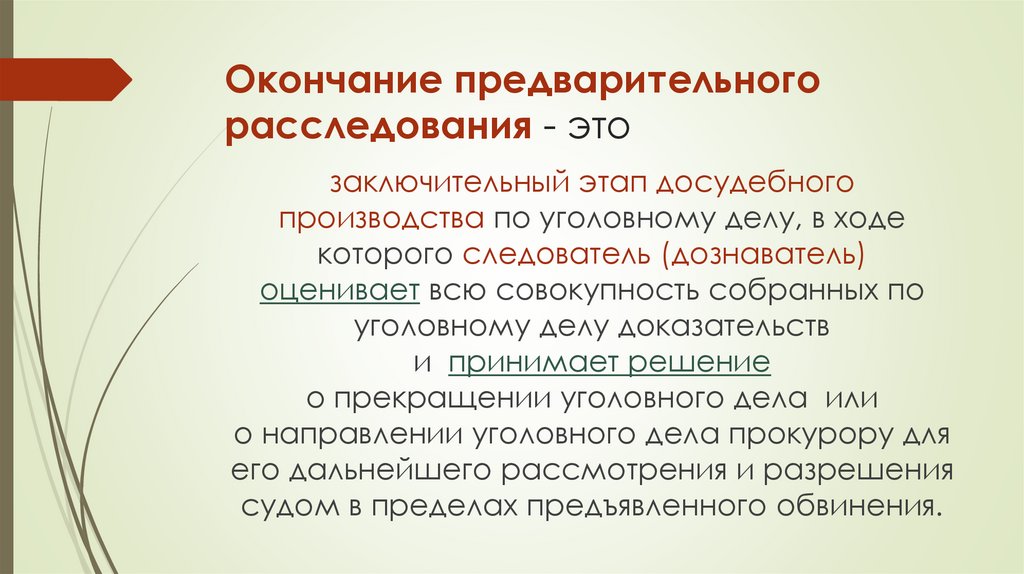 Окончание предварительного расследования - это

заключительный этап досудебного производства по уголовному делу, в ходе которого следователь (дознаватель) оценивает всю совокупность собранных по уголовному делу доказательств и принимает решение о прекращении уголовного дела или о направлении уголовного дела прокурору для его дальнейшего рассмотрения и разрешения судом в пределах предъявленного обвинения.